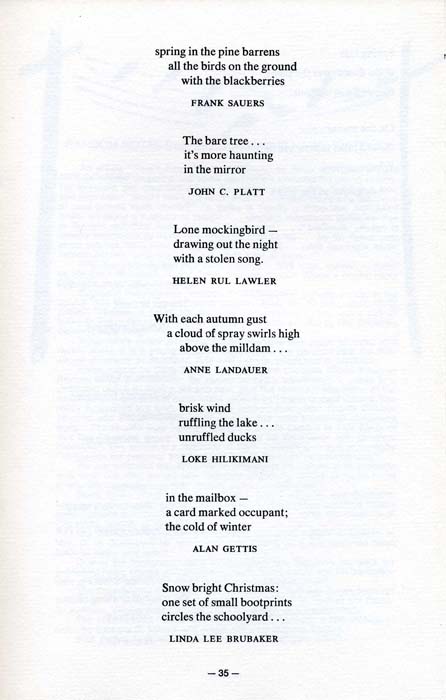 spring in the pine barrens
all the birds on the ground
with the blackberries

FRANK SAUERS

The bare tree . . .
it's more haunting
in the mirror

JOHN C. PLATT

Lone mockingbird —
drawing out the night
with a stolen song.

HELEN RUL LAWLER

With each autumn gust
a cloud of spray swirls high
above the milldam . . .

ANNE LANDAUER

brisk wind
ruffling the lake . . .
unruffled ducks

LOKE HILIKIMANI

in the mailbox —
a card marked occupant;
the cold of winter

ALAN GETTIS

Snow bright Christmas:
one set of small bootprints
circles the schoolyard . . .

LINDA LEE BRUBAKER

— 35 —